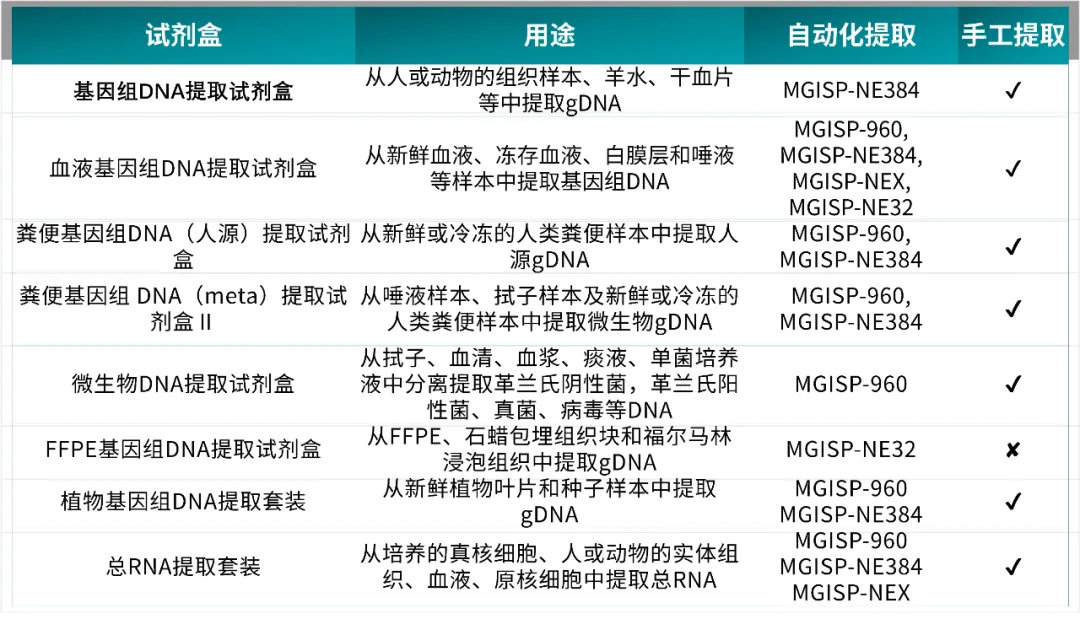 | 试剂盒 | 用途 | 自动化提取 | 手工提取 |
|---|---|---|---|
| 基因组DNA提取试剂盒 | 从人或动物的组织样本、羊水、干血片等中提取gDNA | MGISP-NE384 | ✓ |
| 血液基因组DNA提取试剂盒 | 从新鲜血液、冻存血液、白膜层和唾液等样本中提取基因组DNA | MGISP-960, MGISP-NE384, MGISP-NEX, MGISP-NE32 | ✓ |
| 粪便基因组DNA（人源）提取试剂盒 | 从新鲜或冷冻的人类粪便样本中提取人源gDNA | MGISP-960, MGISP-NE384 | ✓ |
| 粪便基因组 DNA（meta）提取试剂盒 II | 从唾液样本、拭子样本及新鲜或冷冻的人类粪便样本中提取微生物gDNA | MGISP-960, MGISP-NE384 | ✓ |
| 微生物DNA提取试剂盒 | 从拭子、血清、血浆、痰液、单菌培养液中分离提取革兰氏阴性菌，革兰氏阳性菌、真菌、病毒等DNA | MGISP-960 | ✓ |
| FFPE基因组DNA提取试剂盒 | 从FFPE、石蜡包埋组织块和福尔马林浸泡组织中提取gDNA | MGISP-NE32 | ✘ |
| 植物基因组DNA提取套装 | 从新鲜植物叶片和种子样本中提取gDNA | MGISP-960 MGISP-NE384 | ✓ |
| 总RNA提取套装 | 从培养的真核细胞、人或动物的实体组织、血液、原核细胞中提取总RNA | MGISP-960 MGISP-NE384 MGISP-NEX | ✓ |